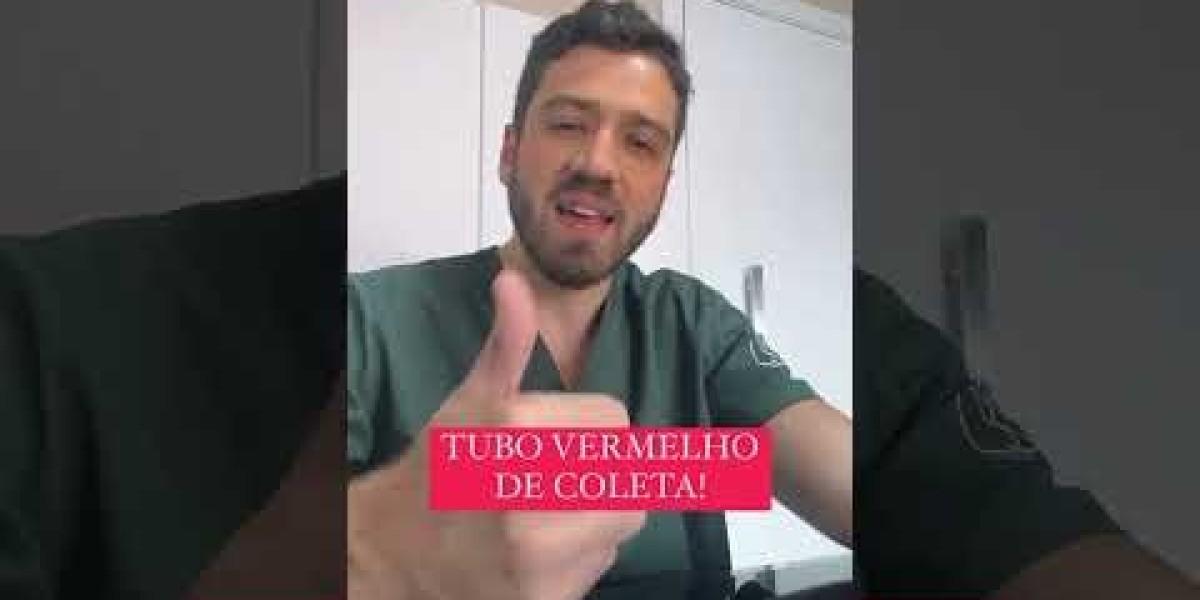 TUBO VERMELHO DE COLETA!